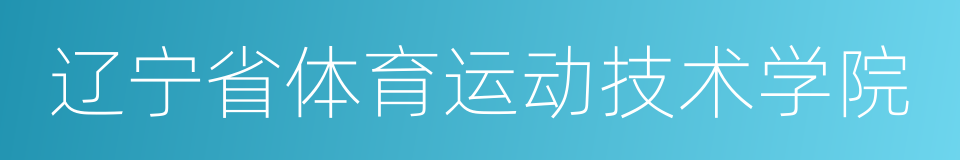 辽宁省体育运动技术学院